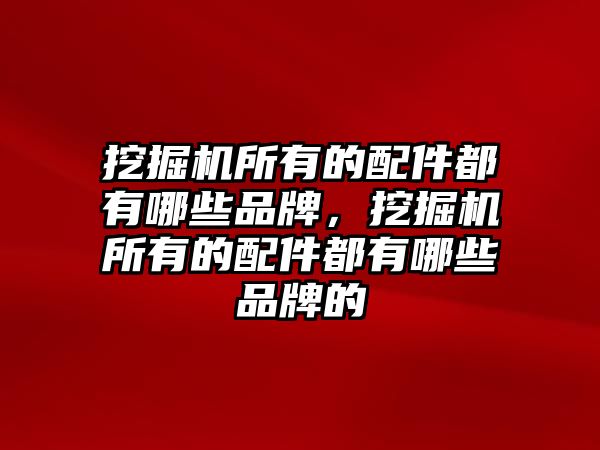 挖掘机所有的配件都有哪些品牌，挖掘机所有的配件都有哪些品牌的